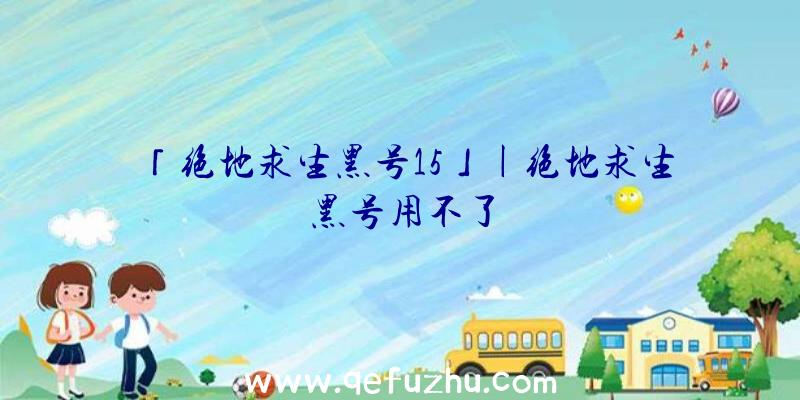 「绝地求生黑号15」|绝地求生黑号用不了

www.qefuzhu.com